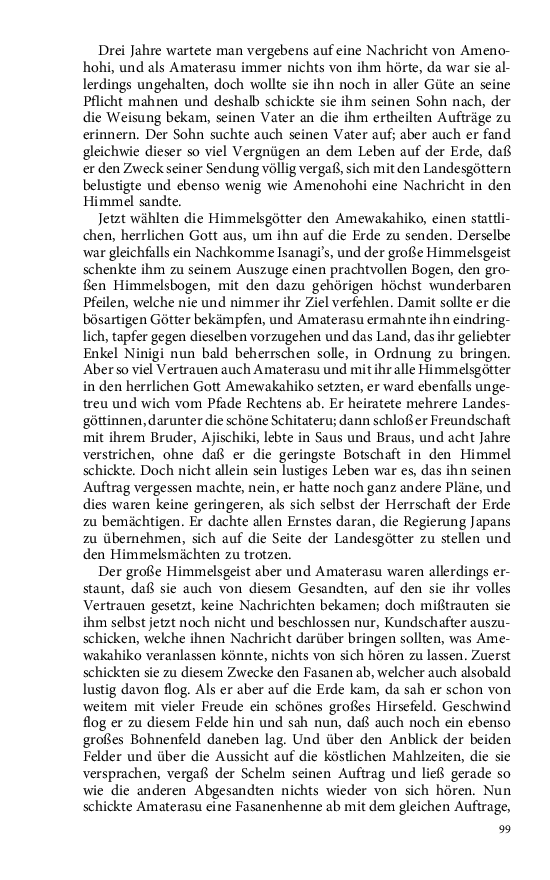 Drei Jahre wartete man vergebens auf eine Nachricht von Amenohohi, und als Amaterasu immer nichts von ihm hörte, da war sie allerdings ungehalten, doch wollte sie ihn noch in aller Güte an seine Pflicht mahnen und deshalb schickte sie ihm seinen Sohn nach, der die Weisung bekam, seinen Vater an die ihm ertheilten Aufträge zu erinnern. Der Sohn suchte auch seinen Vater auf; aber auch er fand gleichwie dieser so viel Vergnügen an dem Leben auf der Erde, daß er den Zweck seiner Sendung völlig vergaß, sich mit den Landesgöttern belustigte und ebenso wenig wie Amenohohi eine Nachricht in den Himmel sandte.

Jetzt wählten die Himmelsgötter den Amewakahiko, einen stattlichen, herrlichen Gott aus, um ihn auf die Erde zu senden. Derselbe war gleichfalls ein Nachkomme Isanagi's, und der große Himmelsgeist schenkte ihm zu seinem Auszuge einen prachtvollen Bogen, den großen Himmelsbogen, mit den dazu gehörigen höchst wunderbaren Pfeilen, welche nie und nimmer ihr Ziel verfehlen. Damit sollte er die bösartigen Götter bekämpfen, und Amaterasu ermahnte ihn eindringlich, tapfer gegen dieselben vorzugehen und das Land, das ihr geliebter Enkel Ninigi nun bald beherrschen solle, in Ordnung zu bringen. Aber so viel Vertrauen auch Amaterasu und mit ihr alle Himmelsgötter in den herrlichen Gott Amewakahiko setzten, er ward ebenfalls ungetreu und wich vom Pfade Rechtens ab. Er heiratete mehrere Landesgöttinnen, darunter die schöne Schitateru; dann schloß er Freundschaft mit ihrem Bruder, Ajischiki, lebte in Saus und Braus, und acht Jahre verstrichen, ohne daß er die geringste Botschaft in den Himmel schickte. Doch nicht allein sein lustiges Leben war es, das ihn seinen Auftrag vergessen machte, nein, er hatte noch ganz andere Pläne, und dies waren keine geringeren, als sich selbst der Herrschaft der Erde zu bemächtigen. Er dachte allen Ernstes daran, die Regierung Japans zu übernehmen, sich auf die Seite der Landesgötter zu stellen und den Himmelsmächten zu trotzen.

Der große Himmelsgeist aber und Amaterasu waren allerdings erstaunt, daß sie auch von diesem Gesandten, auf den sie ihr volles Vertrauen gesetzt, keine Nachrichten bekamen; doch mißtrauten sie ihm selbst jetzt noch nicht und beschlossen nur, Kundschafter auszuschicken, welche ihnen Nachricht darüber bringen sollten, was Amewakahiko veranlassen könnte, nichts von sich hören zu lassen. Zuerst schickten sie zu diesem Zwecke den Fasanen ab, welcher auch alsobald lustig davon flog. Als er aber auf die Erde kam, da sah er schon von weitem mit vieler Freude ein schönes großes Hirsefeld. Geschwind flog er zu diesem Felde hin und sah nun, daß auch noch ein ebenso großes Bohnenfeld daneben lag. Und über den Anblick der beiden Felder und über die Aussicht auf die köstlichen Mahlzeiten, die sie versprachen, vergaß der Schelm seinen Auftrag und ließ gerade so wie die anderen Abgesandten nichts wieder von sich hören. Nun schickte Amaterasu eine Fasanenhenne ab mit dem gleichen Auftrage,

99